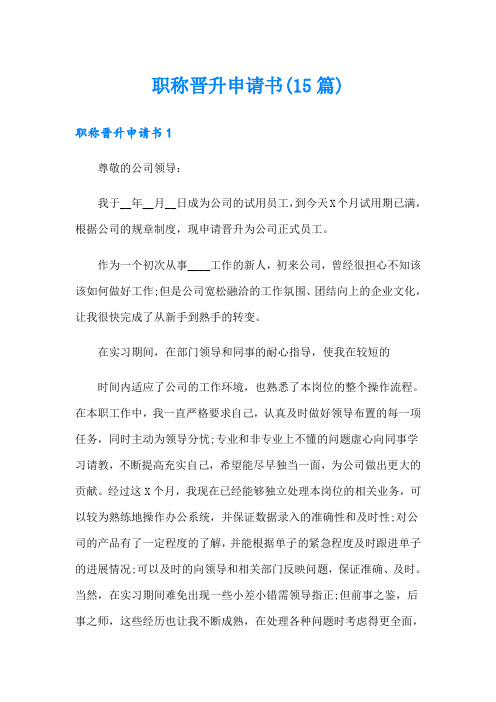 职称晋升申请书(15篇)

职称晋升申请书1

尊敬的公司领导：

我于__年__月__日成为公司的试用员工，到今天X个月试用期已满，根据公司的规章制度，现申请晋升为公司正式员工。

作为一个初次从事____工作的新人，初来公司，曾经很担心不知该该如何做好工作;但是公司宽松融洽的工作氛围、团结向上的企业文化，让我很快完成了从新手到熟手的转变。

在实习期间，在部门领导和同事的耐心指导，使我在较短的

时间内适应了公司的工作环境，也熟悉了本岗位的整个操作流程。在本职工作中，我一直严格要求自己，认真及时做好领导布置的每一项任务，同时主动为领导分忧;专业和非专业上不懂的问题虚心向同事学习请教，不断提高充实自己，希望能尽早独当一面，为公司做出更大的贡献。经过这X个月，我现在已经能够独立处理本岗位的相关业务，可以较为熟练地操作办公系统，并保证数据录入的准确性和及时性;对公司的产品有了一定程度的了解，并能根据单子的紧急程度及时跟进单子的进展情况;可以及时的向领导和相关部门反映问题，保证准确、及时。当然，在实习期间难免出现一些小差小错需领导指正;但前事之鉴，后事之师，这些经历也让我不断成熟，在处理各种问题时考虑得更全面，